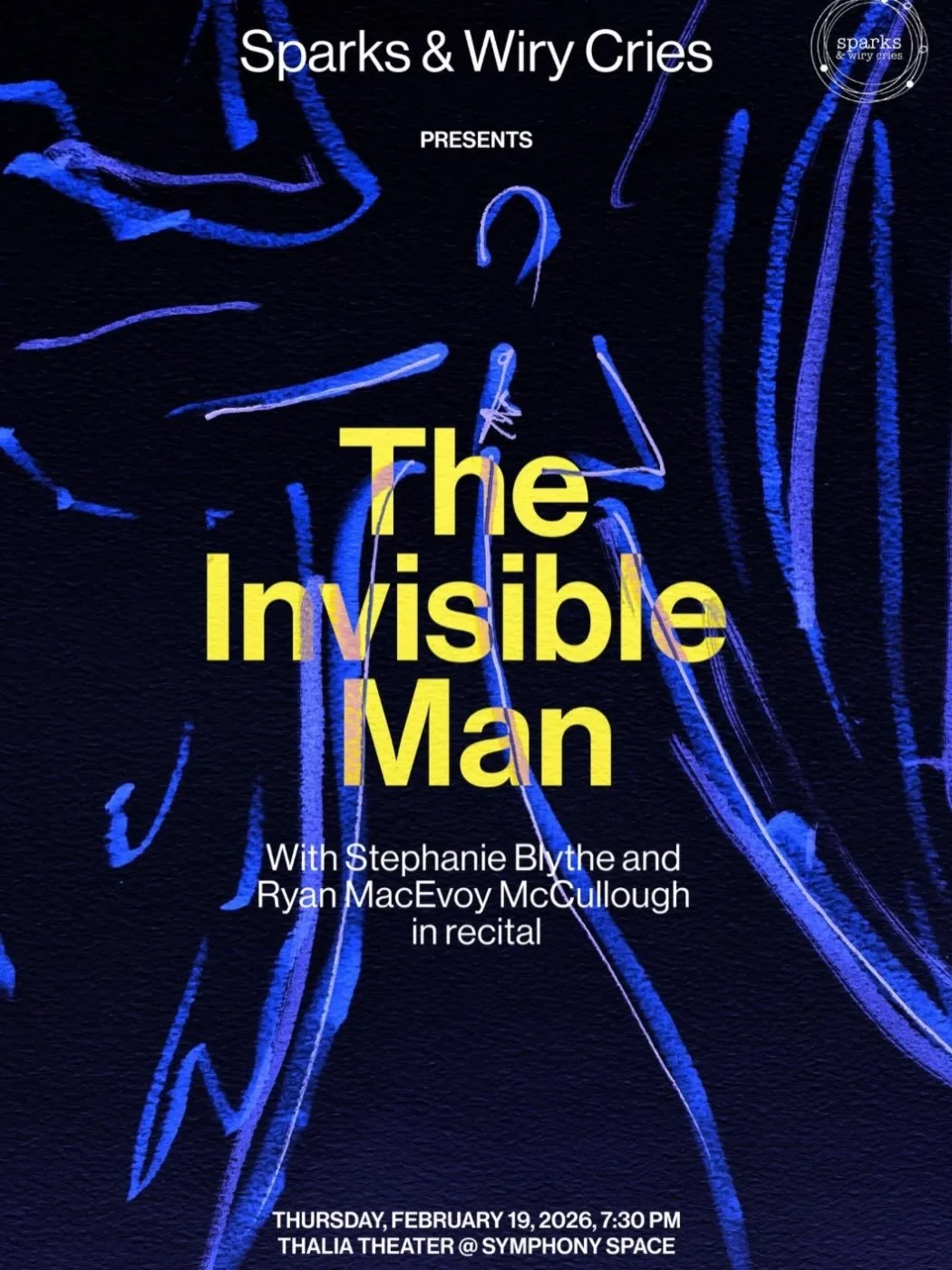 Sparks & Wiry Cries

sparks & wiry cries

PRESENTS

The Invisible Man

With Stephanie Blythe and Ryan MacEvoy McCullough in recital

THURSDAY, FEBRUARY 19, 2026, 7:30 PM
THALIA THEATER @ SYMPHONY SPACE